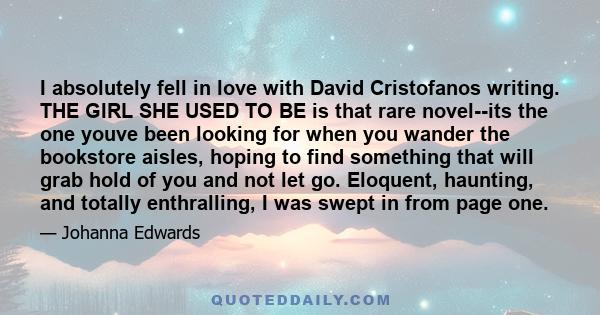 I absolutely fell in love with David Cristofanos writing. THE GIRL SHE USED TO BE is that rare novel--its the one youve been looking for when you wander the bookstore aisles, hoping to find something that will grab hold of you and not let go. Eloquent, haunting, and totally enthralling, I was swept in from page one.

— Johanna Edwards

QUOTEDDAILY.COM